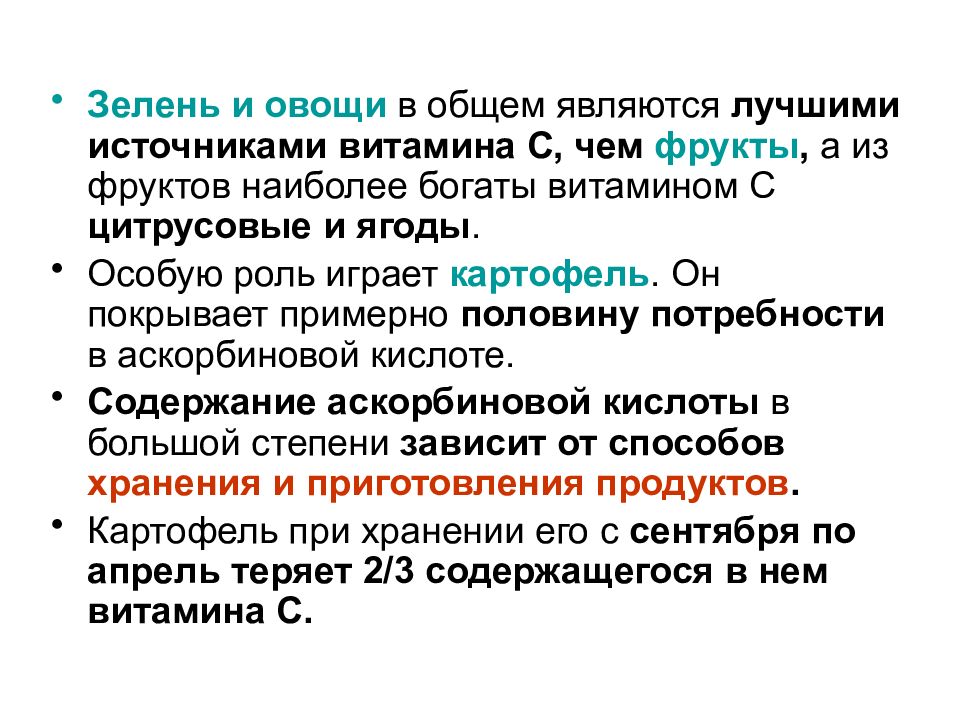 • Зелень и овощи в общем являются лучшими источниками витамина С, чем фрукты, а из фруктов наиболее богаты витамином С цитрусовые и ягоды.
• Особую роль играет картофель. Он покрывает примерно половину потребности в аскорбиновой кислоте.
• Содержание аскорбиновой кислоты в большой степени зависит от способов хранения и приготовления продуктов.
• Картофель при хранении его с сентября по апрель теряет 2/3 содержащегося в нем витамина С.